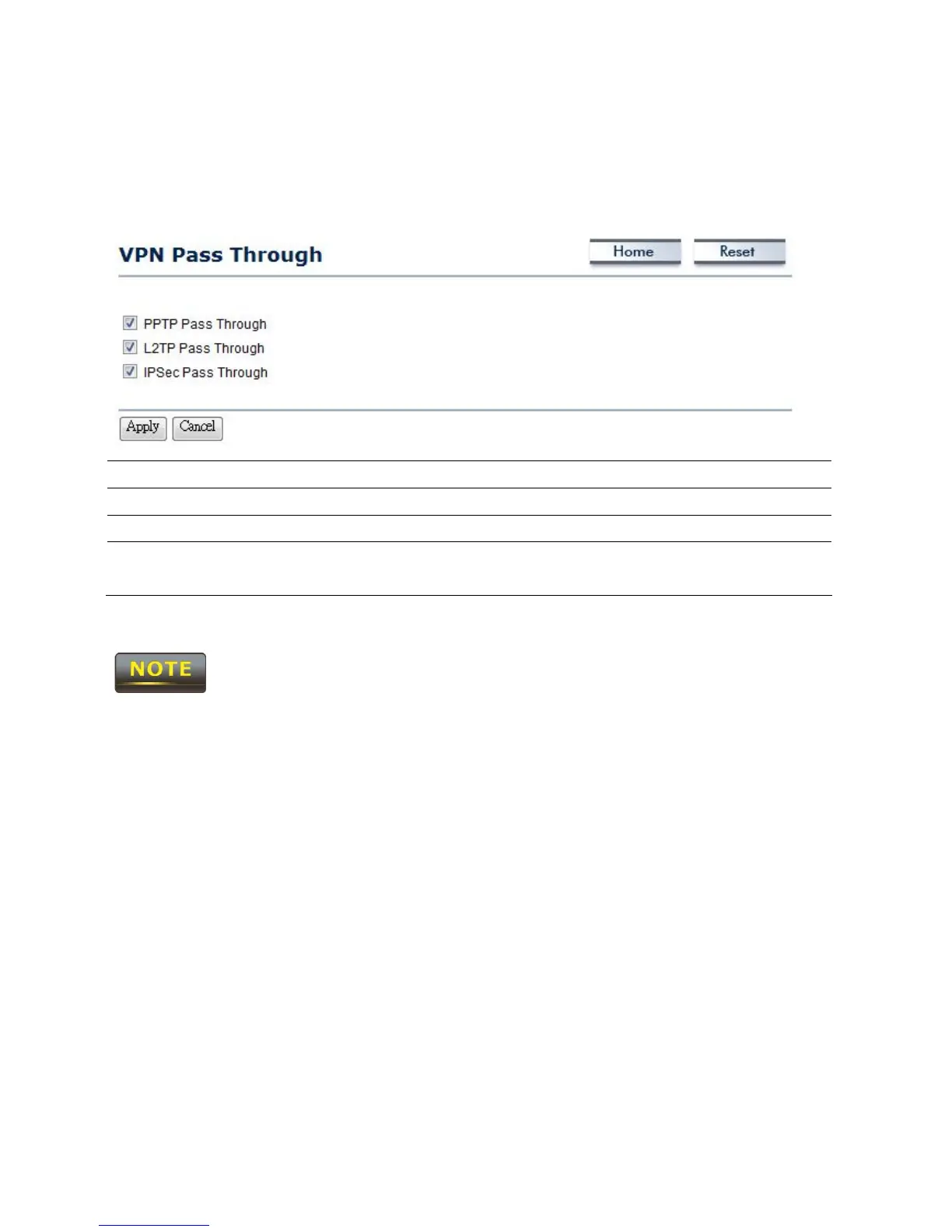 VPN Pass Through

Home

Reset

☑ PPTP Pass Through
☑ L2TP Pass Through
☑ IPSec Pass Through

Apply

Cancel

NOTE